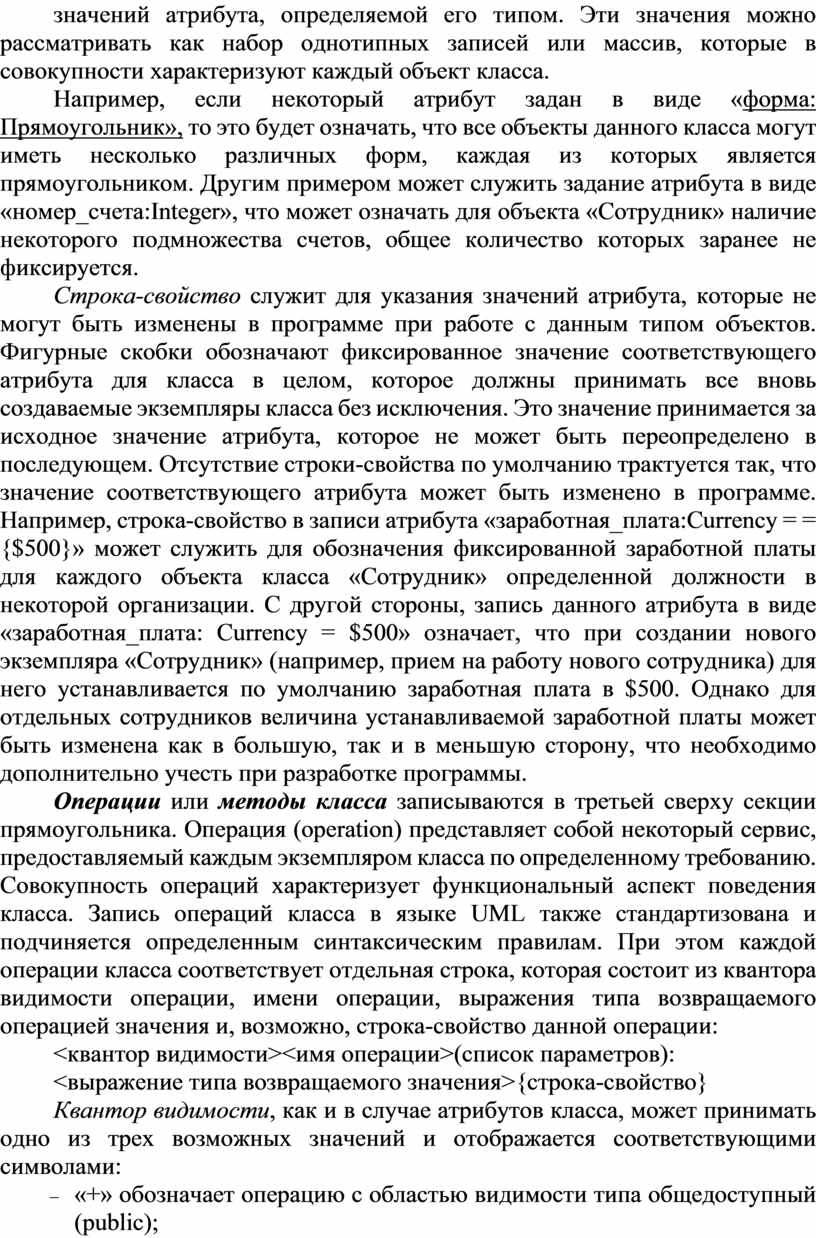 значений атрибута, определяемой его типом. Эти значения можно рассматривать как набор однотипных записей или массив, которые в совокупности характеризуют каждый объект класса.

Например, если некоторый атрибут задан в виде «форма: Прямоугольник», то это будет означать, что все объекты данного класса могут иметь несколько различных форм, каждая из которых является прямоугольником. Другим примером может служить задание атрибута в виде «номер_счета:Integer», что может означать для объекта «Сотрудник» наличие некоторого подмножества счетов, общее количество которых заранее не фиксируется.

Строка-свойство служит для указания значений атрибута, которые не могут быть изменены в программе при работе с данным типом объектов. Фигурные скобки обозначают фиксированное значение соответствующего атрибута для класса в целом, которое должны принимать все вновь создаваемые экземпляры класса без исключения. Это значение принимается за исходное значение атрибута, которое не может быть переопределено в последующем. Отсутствие строки-свойства по умолчанию трактуется так, что значение соответствующего атрибута может быть изменено в программе. Например, строка-свойство в записи атрибута «заработная_плата:Currency = = {$500}» может служить для обозначения фиксированной заработной платы для каждого объекта класса «Сотрудник» определенной должности в некоторой организации. С другой стороны, запись данного атрибута в виде «заработная_плата: Currency = $500» означает, что при создании нового экземпляра «Сотрудник» (например, прием на работу нового сотрудника) для него устанавливается по умолчанию заработная плата в $500. Однако для отдельных сотрудников величина устанавливаемой заработной платы может быть изменена как в большую, так и в меньшую сторону, что необходимо дополнительно учесть при разработке программы.

Операции или методы класса записываются в третьей сверху секции прямоугольника. Операция (operation) представляет собой некоторый сервис, предоставляемый каждым экземпляром класса по определенному требованию. Совокупность операций характеризует функциональный аспект поведения класса. Запись операций класса в языке UML также стандартизована и подчиняется определенным синтаксическим правилам. При этом каждой операции класса соответствует отдельная строка, которая состоит из квантора видимости операции, имени операции, выражения типа возвращаемого операцией значения и, возможно, строка-свойство данной операции:

<квантор видимости><имя операции>(список параметров):

<выражение типа возвращаемого значения>{строка-свойство}

Квантор видимости, как и в случае атрибутов класса, может принимать одно из трех возможных значений и отображается соответствующими символами:

– «+» обозначает операцию с областью видимости типа общедоступный (public);